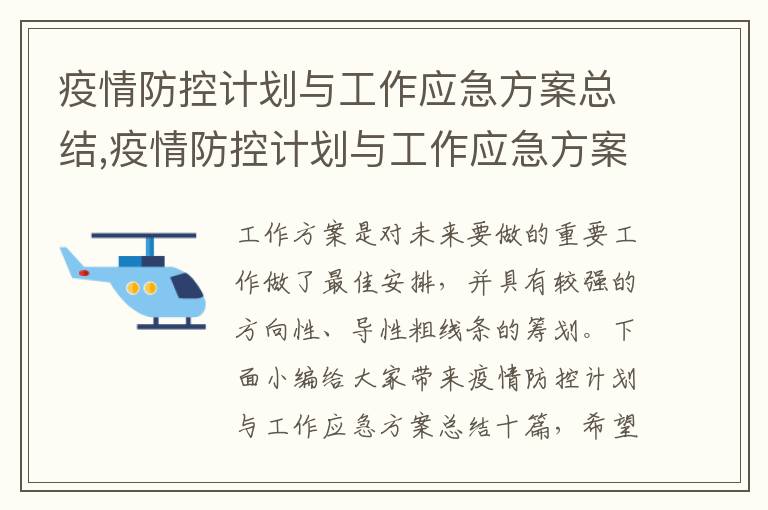 疫情防控计划与工作应急方案总结,疫情防控计划与工作应急方案

工作方案是对未来要做的重要工作做了最佳安排，并具有较强的方向性、导性粗线条的筹划。下面小编给大家带来疫情防控计划与工作应急方案总结十篇，希望